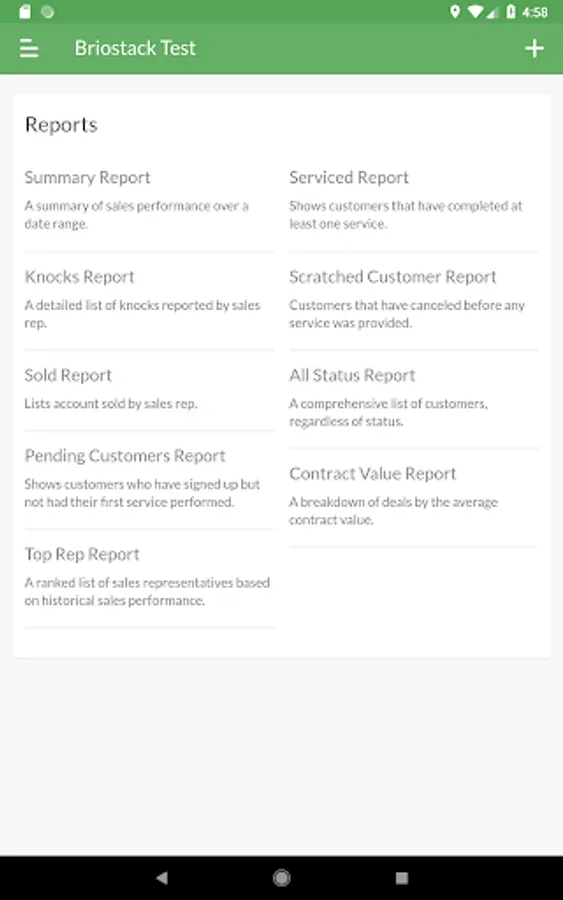 4:58

Briostack Test

Reports

Summary Report
A summary of sales performance over a date range.

Knocks Report
A detailed list of knocks reported by sales rep.

Sold Report
Lists account sold by sales rep.

Pending Customers Report
Shows customers who have signed up but not had their first service performed.

Top Rep Report
A ranked list of sales representatives based on historical sales performance.

Serviced Report
Shows customers that have completed at least one service.

Scratched Customer Report
Customers that have canceled before any service was provided.

All Status Report
A comprehensive list of customers, regardless of status.

Contract Value Report
A breakdown of deals by the average contract value.